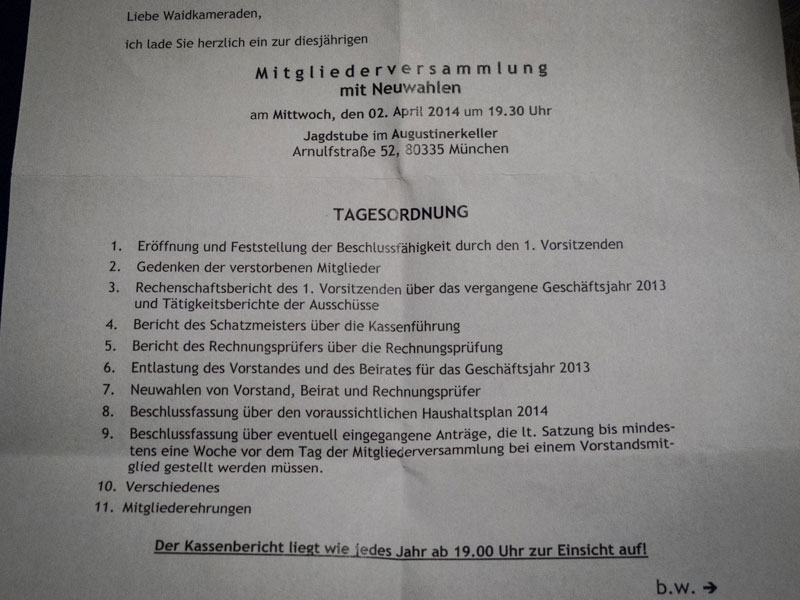 Liebe Waidkameraden,

ich lade Sie herzlich ein zur diesjährigen

Mitgliederversammlung
mit Neuwahlen

am Mittwoch, den 02. April 2014 um 19.30 Uhr

Jagdstube im Augustinerkeller
Arnulfstraße 52, 80335 München

TAGESORDNUNG

1. Eröffnung und Feststellung der Beschlussfähigkeit durch den 1. Vorsitzenden
2. Gedenken der verstorbenen Mitglieder
3. Rechenschaftsbericht des 1. Vorsitzenden über das vergangene Geschäftsjahr 2013 und Tätigkeitsberichte der Ausschüsse
4. Bericht des Schatzmeisters über die Kassenführung
5. Bericht des Rechnungsprüfers über die Rechnungsprüfung
6. Entlastung des Vorstandes und des Beirates für das Geschäftsjahr 2013
7. Neuwahlen von Vorstand, Beirat und Rechnungsprüfer
8. Beschlussfassung über den voraussichtlichen Haushaltsplan 2014
9. Beschlussfassung über eventuell eingegangene Anträge, die lt. Satzung bis mindestens eine Woche vor dem Tag der Mitgliederversammlung bei einem Vorstandsmitglied gestellt werden müssen.
10. Verschiedenes
11. Mitgliederehrungen

Der Kassenbericht liegt wie jedes Jahr ab 19.00 Uhr zur Einsicht auf!

b.w. →